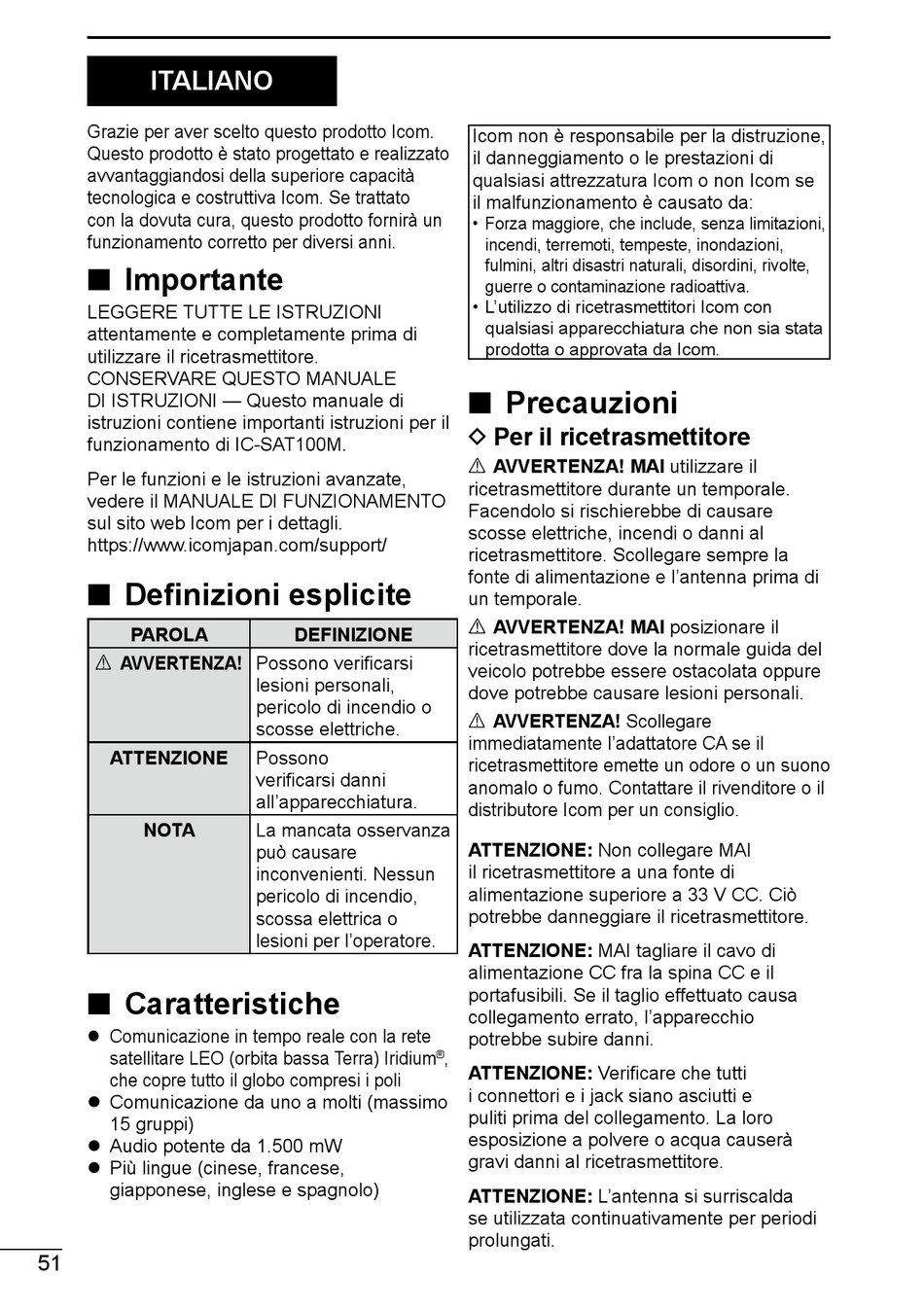 ITALIANO

Grazie per aver scelto questo prodotto Icom. Questo prodotto è stato progettato e realizzato avvantaggiandosi della superiore capacità tecnologica e costruttiva Icom. Se trattato con la dovuta cura, questo prodotto fornirà un funzionamento corretto per diversi anni.

■ Importante

LEGGERE TUTTE LE ISTRUZIONI attentamente e completamente prima di utilizzare il ricetrasmettitore.
CONSERVARE QUESTO MANUALE DI ISTRUZIONI — Questo manuale di istruzioni contiene importanti istruzioni per il funzionamento di IC-SAT100M.

Per le funzioni e le istruzioni avanzate, vedere il MANUALE DI FUNZIONAMENTO sul sito web Icom per i dettagli.
https://www.icomjapan.com/support/

■ Definizioni esplicite

| PAROLA | DEFINIZIONE |
|---|---|
| ⚠ AVVERTENZA! | Possono verificarsi lesioni personali, pericolo di incendio o scosse elettriche. |
| ATTENZIONE | Possono verificarsi danni all'apparecchiatura. |
| NOTA | La mancata osservanza può causare inconvenienti. Nessun pericolo di incendio, scossa elettrica o lesioni per l'operatore. |

■ Caratteristiche

● Comunicazione in tempo reale con la rete satellitare LEO (orbita bassa Terra) Iridium®, che copre tutto il globo compresi i poli
● Comunicazione da uno a molti (massimo 15 gruppi)
● Audio potente da 1.500 mW
● Più lingue (cinese, francese, giapponese, inglese e spagnolo)

Icom non è responsabile per la distruzione, il danneggiamento o le prestazioni di qualsiasi attrezzatura Icom o non Icom se il malfunzionamento è causato da:
• Forza maggiore, che include, senza limitazioni, incendi, terremoti, tempeste, inondazioni, fulmini, altri disastri naturali, disordini, rivolte, guerre o contaminazione radioattiva.
• L'utilizzo di ricetrasmettitori Icom con qualsiasi apparecchiatura che non sia stata prodotta o approvata da Icom.

■ Precauzioni

◇ Per il ricetrasmettitore

⚠ AVVERTENZA! MAI utilizzare il ricetrasmettitore durante un temporale. Facendolo si rischierebbe di causare scosse elettriche, incendi o danni al ricetrasmettitore. Scollegare sempre la fonte di alimentazione e l'antenna prima di un temporale.

⚠ AVVERTENZA! MAI posizionare il ricetrasmettitore dove la normale guida del veicolo potrebbe essere ostacolata oppure dove potrebbe causare lesioni personali.

⚠ AVVERTENZA! Scollegare immediatamente l'adattatore CA se il ricetrasmettitore emette un odore o un suono anomalo o fumo. Contattare il rivenditore o il distributore Icom per un consiglio.

ATTENZIONE: Non collegare MAI il ricetrasmettitore a una fonte di alimentazione superiore a 33 V CC. Ciò potrebbe danneggiare il ricetrasmettitore.

ATTENZIONE: MAI tagliare il cavo di alimentazione CC fra la spina CC e il portafusibili. Se il taglio effettuato causa collegamento errato, l'apparecchio potrebbe subire danni.

ATTENZIONE: Verificare che tutti i connettori e i jack siano asciutti e puliti prima del collegamento. La loro esposizione a polvere o acqua causerà gravi danni al ricetrasmettitore.

ATTENZIONE: L'antenna si surriscalda se utilizzata continuativamente per periodi prolungati.

51